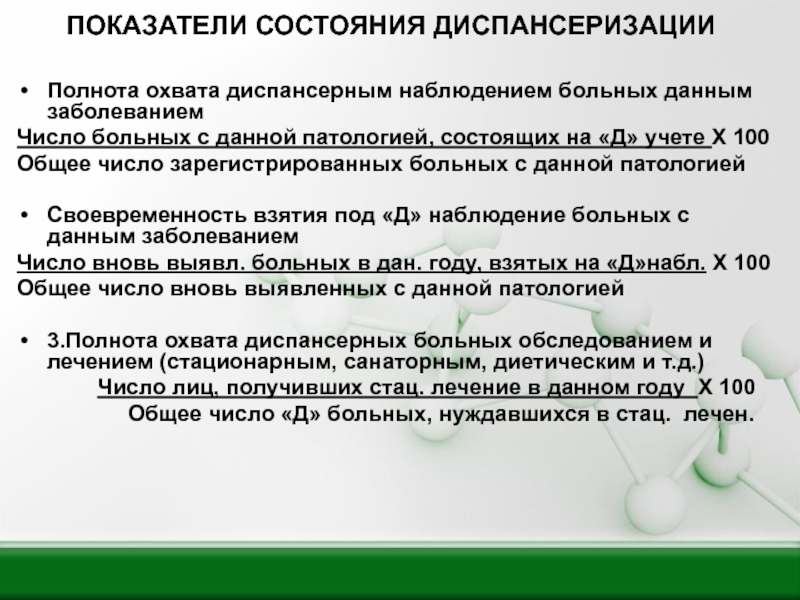 ПОКАЗАТЕЛИ СОСТОЯНИЯ ДИСПАНСЕРИЗАЦИИ

• Полнота охвата диспансерным наблюдением больных данным заболеванием

Число больных с данной патологией, состоящих на «Д» учете Х 100
Общее число зарегистрированных больных с данной патологией

• Своевременность взятия под «Д» наблюдение больных с данным заболеванием

Число вновь выявл. больных в дан. году, взятых на «Д»набл. Х 100
Общее число вновь выявленных с данной патологией

• 3.Полнота охвата диспансерных больных обследованием и лечением (стационарным, санаторным, диетическим и т.д.)

Число лиц, получивших стац. лечение в данном году Х 100
Общее число «Д» больных, нуждавшихся в стац. лечен.